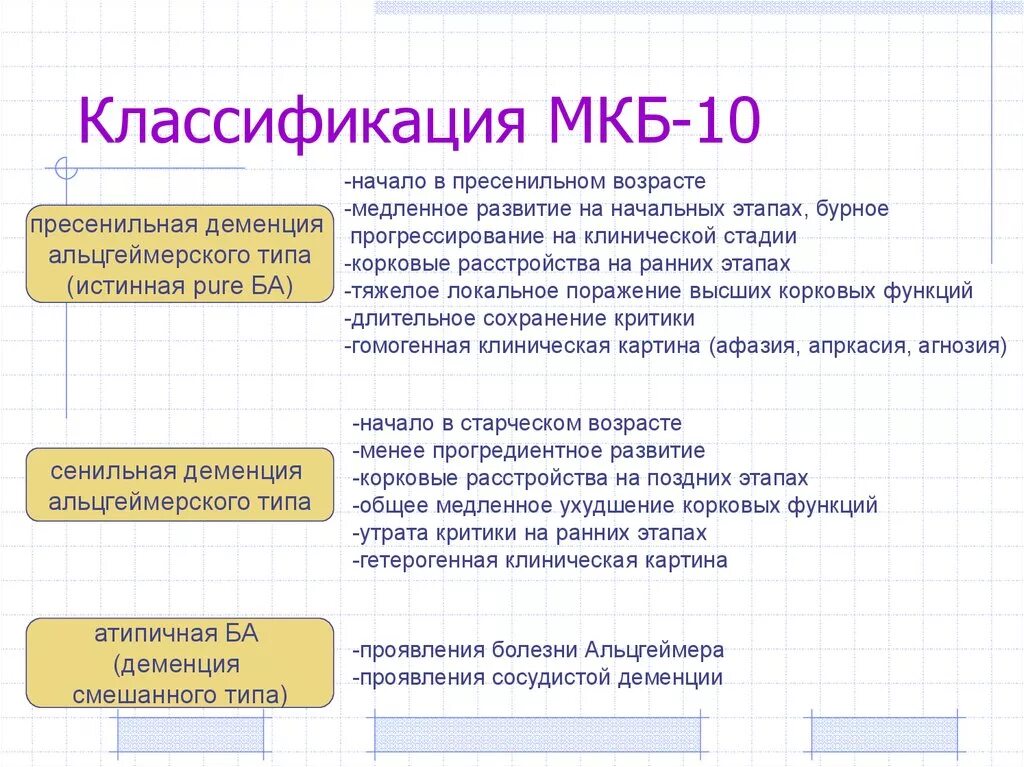 Классификация МКБ-10

пресенильная деменция альцгеймерского типа (истинная pure БА)

-начало в пресенильном возрасте
-медленное развитие на начальных этапах, бурное прогрессирование на клинической стадии
-корковые расстройства на ранних этапах
-тяжелое локальное поражение высших корковых функций
-длительное сохранение критики
-гомогенная клиническая картина (афазия, апркасия, агнозия)

сенильная деменция альцгеймерского типа

-начало в старческом возрасте
-менее прогредиентное развитие
-корковые расстройства на поздних этапах
-общее медленное ухудшение корковых функций
-утрата критики на ранних этапах
-гетерогенная клиническая картина

атипичная БА (деменция смешанного типа)

-проявления болезни Альцгеймера
-проявления сосудистой деменции